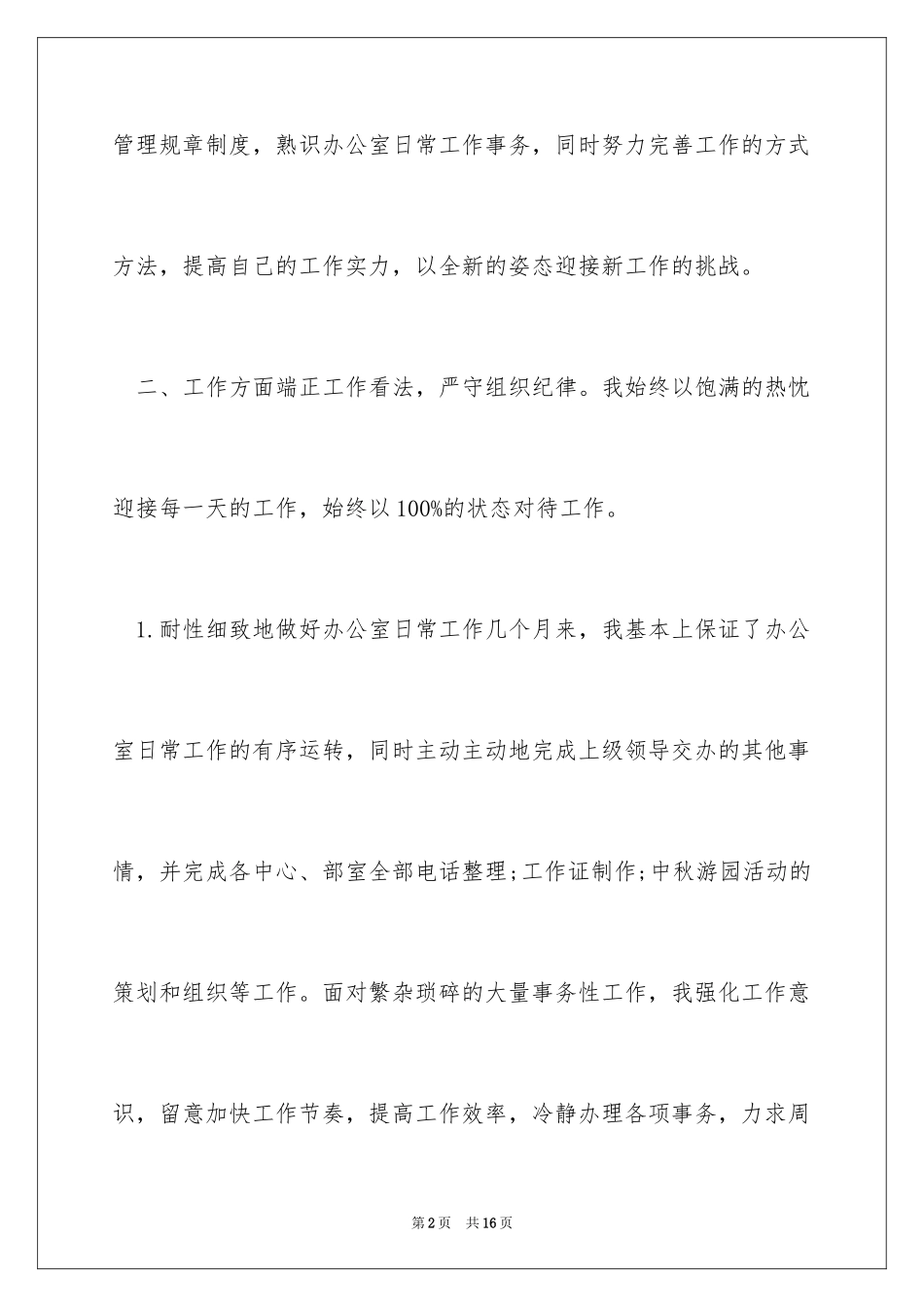 管理规章制度，熟识办公室日常工作事务，同时努力完善工作的方式方法，提高自己的工作实力，以全新的姿态迎接新工作的挑战。

二、工作方面端正工作看法，严守组织纪律。我始终以饱满的热忱迎接每一天的工作，始终以100%的状态对待工作。

1.耐性细致地做好办公室日常工作几个月来，我基本上保证了办公室日常工作的有序运转，同时主动主动地完成上级领导交办的其他事情，并完成各中心、部室全部电话整理;工作证制作;中秋游园活动的策划和组织等工作。面对繁杂琐碎的大量事务性工作，我强化工作意识，留意加快工作节奏，提高工作效率，冷静办理各项事务，力求周

第2页 共16页